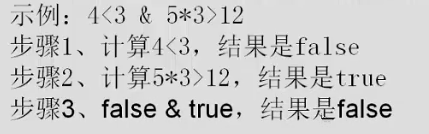 示例：4<3 & 5*3>12
步骤1、计算4<3，结果是false
步骤2、计算5*3>12，结果是true
步骤3、false & true，结果是false